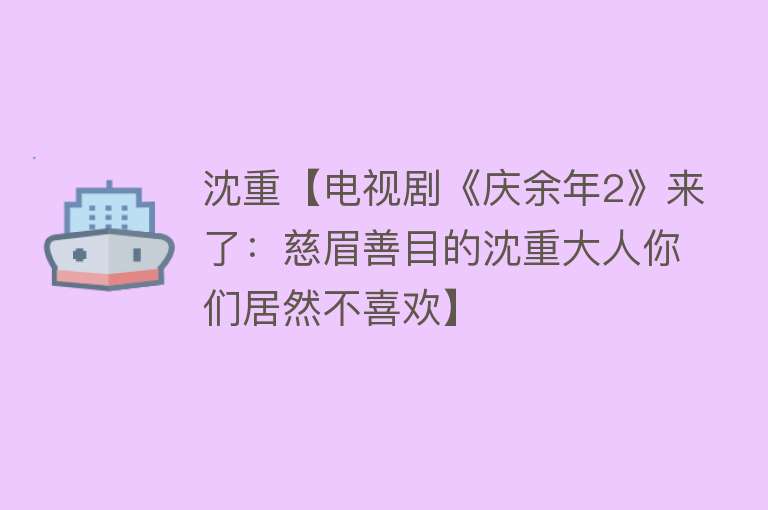 沈重【电视剧《庆余年2》来了：慈眉善目的沈重大人你们居然不喜欢】